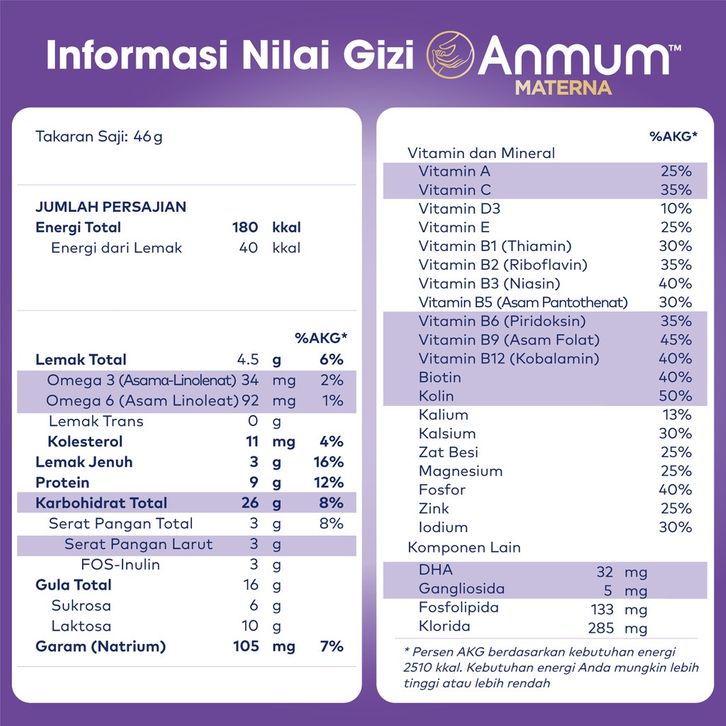 Informasi Nilai Gizi Anmum™ MATERNA

Takaran Saji: 46g

JUMLAH PERSAJIAN

| | | |
|---|---|---|
| Energi Total | 180 | kkal |
| Energi dari Lemak | 40 | kkal |

| | | | %AKG* |
|---|---|---|---|
| Lemak Total | 4.5 | g | 6% |
| Omega 3 (Asama-Linolenat) | 34 | mg | 2% |
| Omega 6 (Asam Linoleat) | 92 | mg | 1% |
| Lemak Trans | 0 | g | |
| Kolesterol | 11 | mg | 4% |
| Lemak Jenuh | 3 | g | 16% |
| Protein | 9 | g | 12% |
| Karbohidrat Total | 26 | g | 8% |
| Serat Pangan Total | 3 | g | 8% |
| Serat Pangan Larut | 3 | g | |
| FOS-Inulin | 3 | g | |
| Gula Total | 16 | g | |
| Sukrosa | 6 | g | |
| Laktosa | 10 | g | |
| Garam (Natrium) | 105 | mg | 7% |

| | %AKG* |
|---|---|
| Vitamin dan Mineral | |
| Vitamin A | 25% |
| Vitamin C | 35% |
| Vitamin D3 | 10% |
| Vitamin E | 25% |
| Vitamin B1 (Thiamin) | 30% |
| Vitamin B2 (Riboflavin) | 35% |
| Vitamin B3 (Niasin) | 40% |
| Vitamin B5 (Asam Pantothenat) | 30% |
| Vitamin B6 (Piridoksin) | 35% |
| Vitamin B9 (Asam Folat) | 45% |
| Vitamin B12 (Kobalamin) | 40% |
| Biotin | 40% |
| Kolin | 50% |
| Kalium | 13% |
| Kalsium | 30% |
| Zat Besi | 25% |
| Magnesium | 25% |
| Fosfor | 40% |
| Zink | 25% |
| Iodium | 30% |

Komponen Lain

| | | |
|---|---|---|
| DHA | 32 | mg |
| Gangliosida | 5 | mg |
| Fosfolipida | 133 | mg |
| Klorida | 285 | mg |

* Persen AKG berdasarkan kebutuhan energi 2510 kkal. Kebutuhan energi Anda mungkin lebih tinggi atau lebih rendah